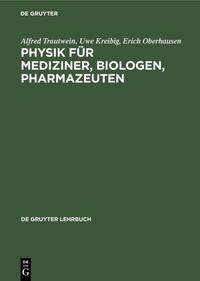 DE GRUYTER

Alfred Trautwein, Uwe Kreibig, Erich Oberhausen
PHYSIK FÜR MEDIZINER, BIOLOGEN, PHARMAZEUTEN

DE GRUYTER LEHRBUCH

DE
G